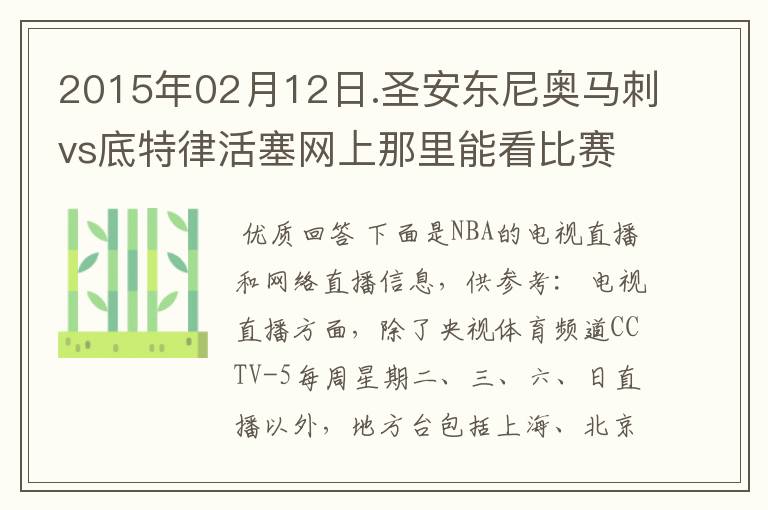 2015年02月12日.圣安东尼奥马刺vs底特律活塞网上那里能看比赛

优质回答 下面是NBA的电视直播和网络直播信息，供参考： 电视直播方面，除了央视体育频道CCTV-5每周星期二、三、六、日直播以外，地方台包括上海、北京